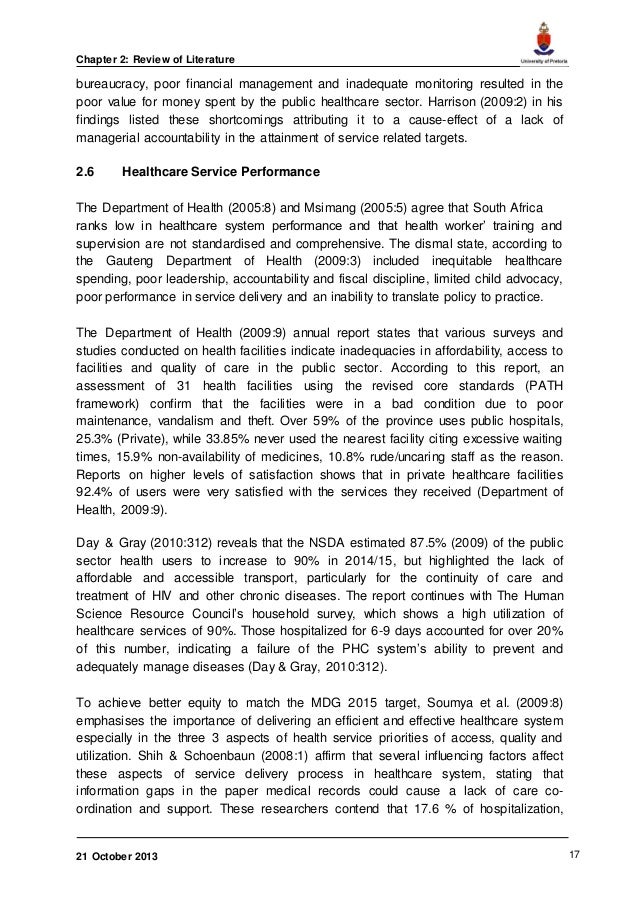 Chapter 2: Review of Literature

University of Pretoria

bureaucracy, poor financial management and inadequate monitoring resulted in the poor value for money spent by the public healthcare sector. Harrison (2009:2) in his findings listed these shortcomings attributing it to a cause-effect of a lack of managerial accountability in the attainment of service related targets.

2.6 Healthcare Service Performance

The Department of Health (2005:8) and Msimang (2005:5) agree that South Africa ranks low in healthcare system performance and that health worker' training and supervision are not standardised and comprehensive. The dismal state, according to the Gauteng Department of Health (2009:3) included inequitable healthcare spending, poor leadership, accountability and fiscal discipline, limited child advocacy, poor performance in service delivery and an inability to translate policy to practice.

The Department of Health (2009:9) annual report states that various surveys and studies conducted on health facilities indicate inadequacies in affordability, access to facilities and quality of care in the public sector. According to this report, an assessment of 31 health facilities using the revised core standards (PATH framework) confirm that the facilities were in a bad condition due to poor maintenance, vandalism and theft. Over 59% of the province uses public hospitals, 25.3% (Private), while 33.85% never used the nearest facility citing excessive waiting times, 15.9% non-availability of medicines, 10.8% rude/uncaring staff as the reason. Reports on higher levels of satisfaction shows that in private healthcare facilities 92.4% of users were very satisfied with the services they received (Department of Health, 2009:9).

Day & Gray (2010:312) reveals that the NSDA estimated 87.5% (2009) of the public sector health users to increase to 90% in 2014/15, but highlighted the lack of affordable and accessible transport, particularly for the continuity of care and treatment of HIV and other chronic diseases. The report continues with The Human Science Resource Council's household survey, which shows a high utilization of healthcare services of 90%. Those hospitalized for 6-9 days accounted for over 20% of this number, indicating a failure of the PHC system's ability to prevent and adequately manage diseases (Day & Gray, 2010:312).

To achieve better equity to match the MDG 2015 target, Soumya et al. (2009:8) emphasises the importance of delivering an efficient and effective healthcare system especially in the three 3 aspects of health service priorities of access, quality and utilization. Shih & Schoenbaun (2008:1) affirm that several influencing factors affect these aspects of service delivery process in healthcare system, stating that information gaps in the paper medical records could cause a lack of care co-ordination and support. These researchers contend that 17.6 % of hospitalization,

21 October 2013

17